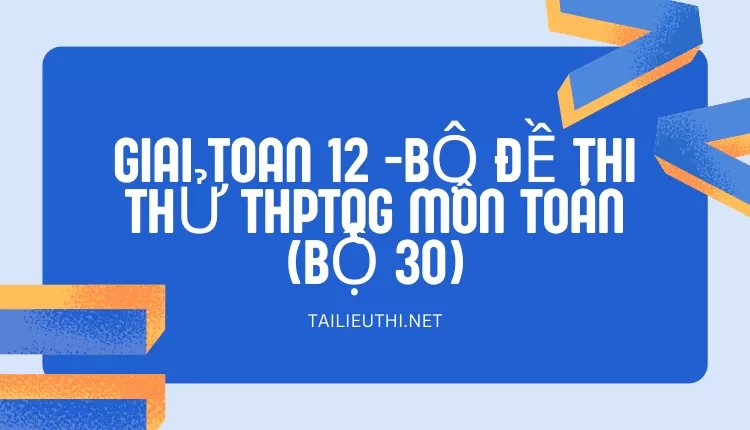 GIẢI TOÁN 12 -BỘ ĐỀ THI THỬ THPTQG MÔN TOÁN (BỘ 30)

TAILIEUTHI.NET